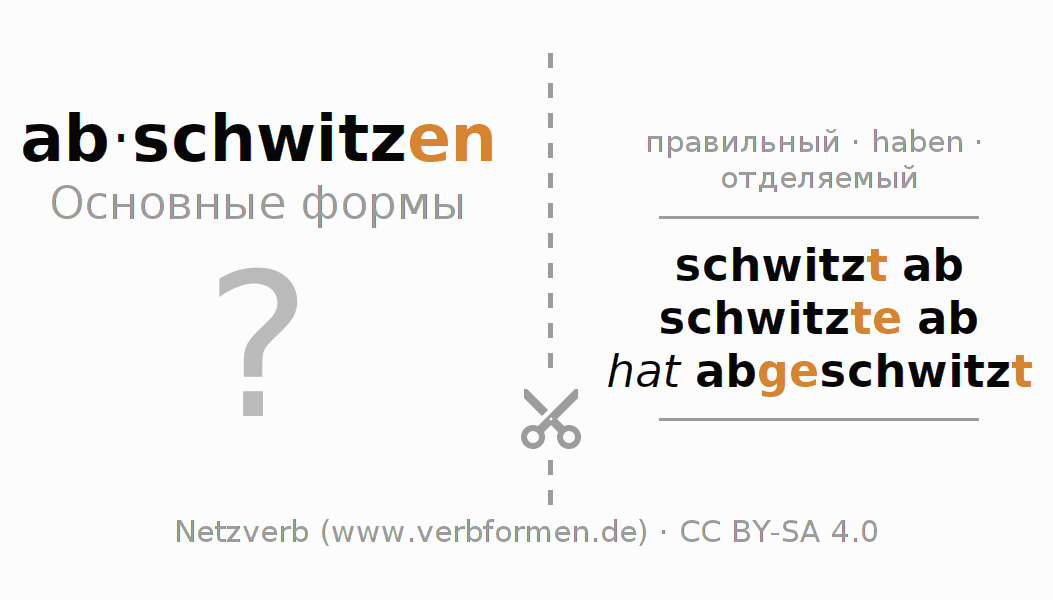 ab·schwitzen
Основные формы

?

правильный · haben · отделяемый

schwitzt ab
schwitzte ab
hat abgeschwitzt

Netzverb (www.verbformen.de) · CC BY-SA 4.0